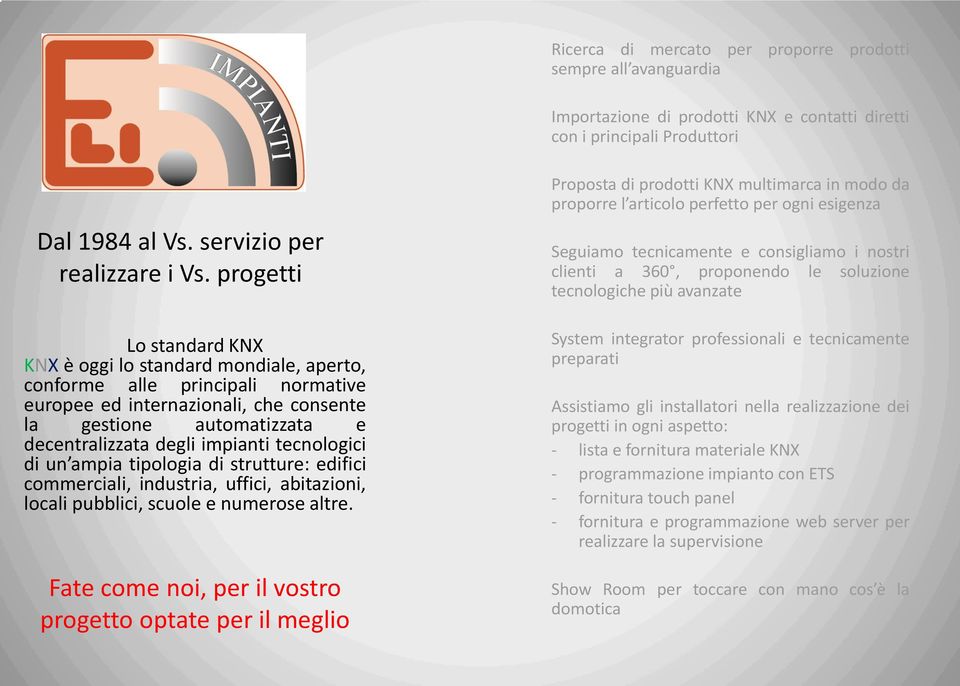 IMPIANTI

Dal 1984 al Vs. servizio per realizzare i Vs. progetti

Lo standard KNX
KNX è oggi lo standard mondiale, aperto, conforme alle principali normative europee ed internazionali, che consente la gestione automatizzata e decentralizzata degli impianti tecnologici di un'ampia tipologia di strutture: edifici commerciali, industria, uffici, abitazioni, locali pubblici, scuole e numerose altre.

Fate come noi, per il vostro progetto optate per il meglio

Ricerca di mercato per proporre prodotti sempre all'avanguardia

Importazione di prodotti KNX e contatti diretti con i principali Produttori

Proposta di prodotti KNX multimarca in modo da proporre l'articolo perfetto per ogni esigenza

Seguiamo tecnicamente e consigliamo i nostri clienti a 360°, proponendo le soluzione tecnologiche più avanzate

System integrator professionali e tecnicamente preparati

Assistiamo gli installatori nella realizzazione dei progetti in ogni aspetto:
- lista e fornitura materiale KNX
- programmazione impianto con ETS
- fornitura touch panel
- fornitura e programmazione web server per realizzare la supervisione

Show Room per toccare con mano cos'è la domotica